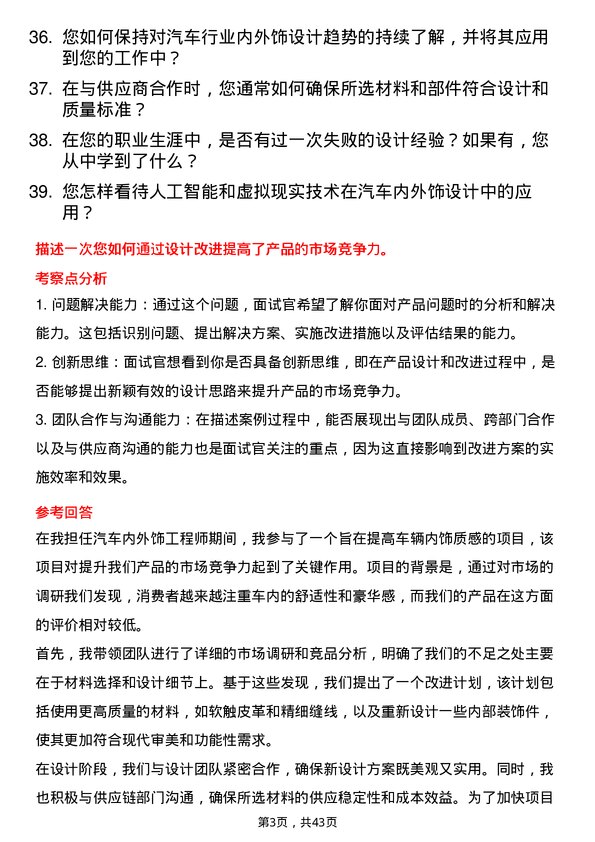 36. 您如何保持对汽车行业内外饰设计趋势的持续了解，并将其应用到您的工作中？

37. 在与供应商合作时，您通常如何确保所选材料和部件符合设计和质量标准？

38. 在您的职业生涯中，是否有过一次失败的设计经验？如果有，您从中学到了什么？

39. 您怎样看待人工智能和虚拟现实技术在汽车内外饰设计中的应用？

描述一次您如何通过设计改进提高了产品的市场竞争力。

考察点分析

1. 问题解决能力：通过这个问题，面试官希望了解你面对产品问题时的分析和解决能力。这包括识别问题、提出解决方案、实施改进措施以及评估结果的能力。

2. 创新思维：面试官想看到你是否具备创新思维，即在产品设计和改进过程中，是否能够提出新颖有效的设计思路来提升产品的市场竞争力。

3. 团队合作与沟通能力：在描述案例过程中，能否展现出与团队成员、跨部门合作以及与供应商沟通的能力也是面试官关注的重点，因为这直接影响到改进方案的实施效率和效果。

参考回答

在我担任汽车内外饰工程师期间，我参与了一个旨在提高车辆内饰质感的项目，该项目对提升我们产品的市场竞争力起到了关键作用。项目的背景是，通过对市场的调研我们发现，消费者越来越注重车内的舒适性和豪华感，而我们的产品在这方面的评价相对较低。

首先，我带领团队进行了详细的市场调研和竞品分析，明确了我们的不足之处主要在于材料选择和设计细节上。基于这些发现，我们提出了一个改进计划，该计划包括使用更高质量的材料，如软触皮革和精细缝线，以及重新设计一些内部装饰件，使其更加符合现代审美和功能性需求。

在设计阶段，我们与设计团队紧密合作，确保新设计方案既美观又实用。同时，我也积极与供应链部门沟通，确保所选材料的供应稳定性和成本效益。为了加快项目

第3页，共43页